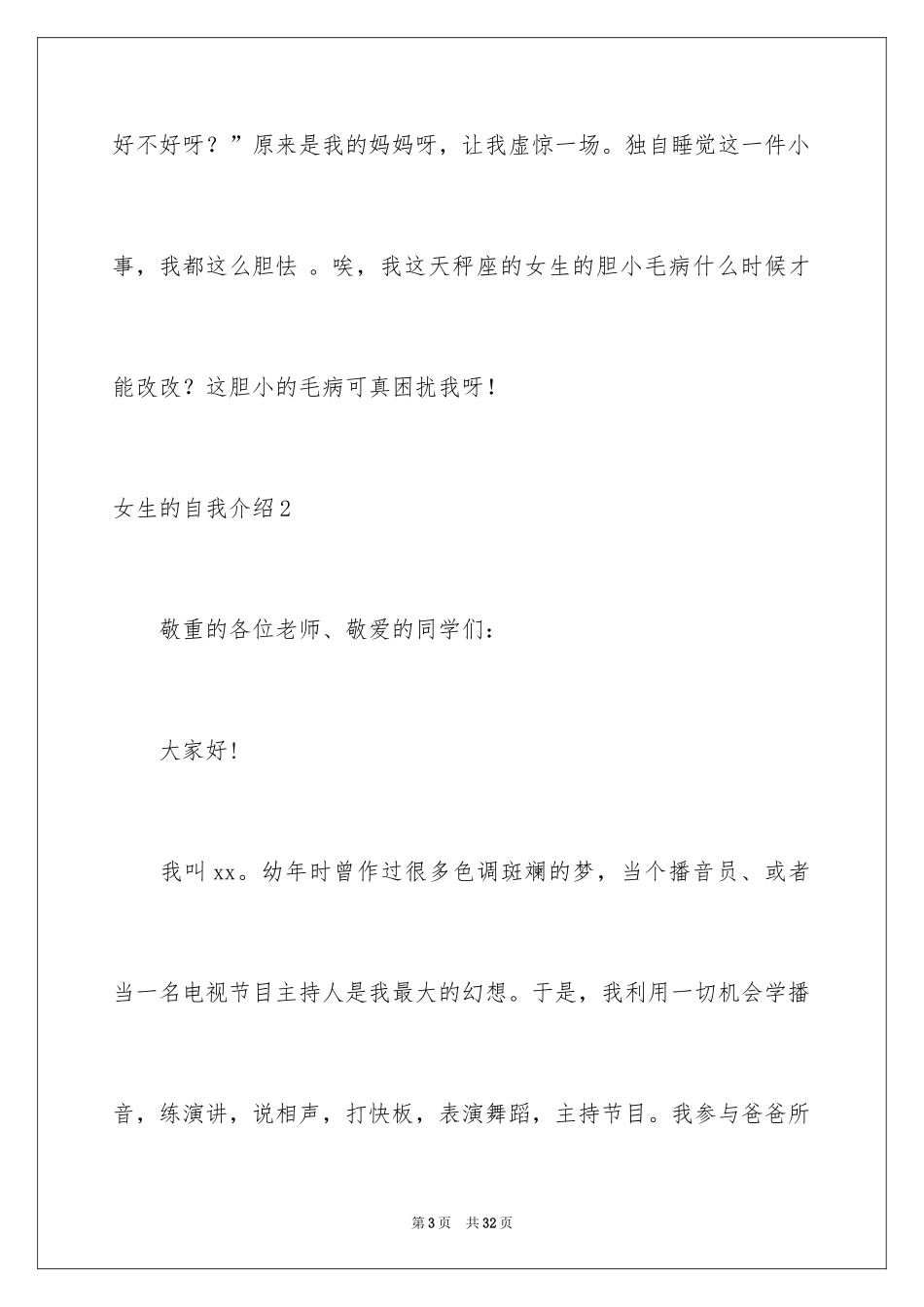 好不好呀？”原来是我的妈妈呀，让我虚惊一场。独自睡觉这一件小事，我都这么胆怯 。唉，我这天秤座的女生的胆小毛病什么时候才能改改？这胆小的毛病可真困扰我呀！

女生的自我介绍2

敬重的各位老师、敬爱的同学们：

大家好！

我叫xx。幼年时曾作过很多色调斑斓的梦，当个播音员、或者当一名电视节目主持人是我最大的幻想。于是，我利用一切机会学播音，练演讲，说相声，打快板，表演舞蹈，主持节目。我参与爸爸所

第3页 共32页